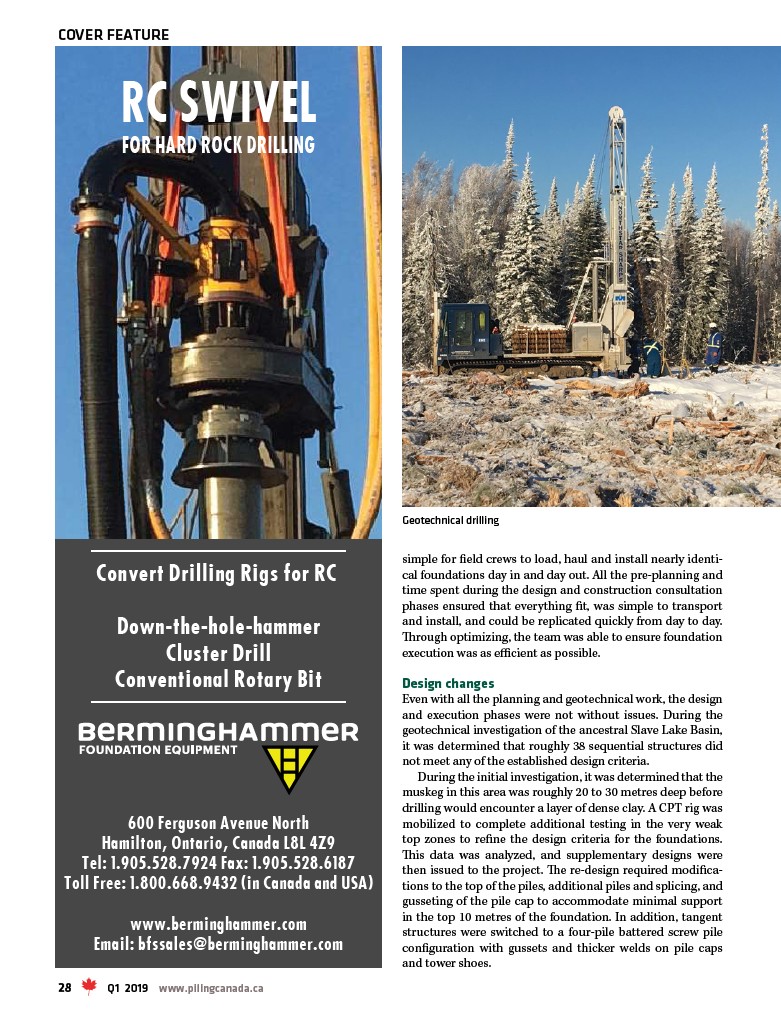 COVER FEATURE

RC SWIVEL
FOR HARD ROCK DRILLING

Convert Drilling Rigs for RC

Down-the-hole-hammer
Cluster Drill
Conventional Rotary Bit

BERMINGHAMMER
FOUNDATION EQUIPMENT

600 Ferguson Avenue North
Hamilton, Ontario, Canada L8L 4Z9
Tel: 1.905.528.7924 Fax: 1.905.528.6187
Toll Free: 1.800.668.9432 (in Canada and USA)

www.berminghammer.com
Email: bfssales@berminghammer.com

Geotechnical drilling

simple for field crews to load, haul and install nearly identical foundations day in and day out. All the pre-planning and time spent during the design and construction consultation phases ensured that everything fit, was simple to transport and install, and could be replicated quickly from day to day. Through optimizing, the team was able to ensure foundation execution was as efficient as possible.

Design changes
Even with all the planning and geotechnical work, the design and execution phases were not without issues. During the geotechnical investigation of the ancestral Slave Lake Basin, it was determined that roughly 38 sequential structures did not meet any of the established design criteria.

During the initial investigation, it was determined that the muskeg in this area was roughly 20 to 30 metres deep before drilling would encounter a layer of dense clay. A CPT rig was mobilized to complete additional testing in the very weak top zones to refine the design criteria for the foundations. This data was analyzed, and supplementary designs were then issued to the project. The re-design required modifications to the top of the piles, additional piles and splicing, and gusseting of the pile cap to accommodate minimal support in the top 10 metres of the foundation. In addition, tangent structures were switched to a four-pile battered screw pile configuration with gussets and thicker welds on pile caps and tower shoes.

28 Q1 2019 www.pilingcanada.ca